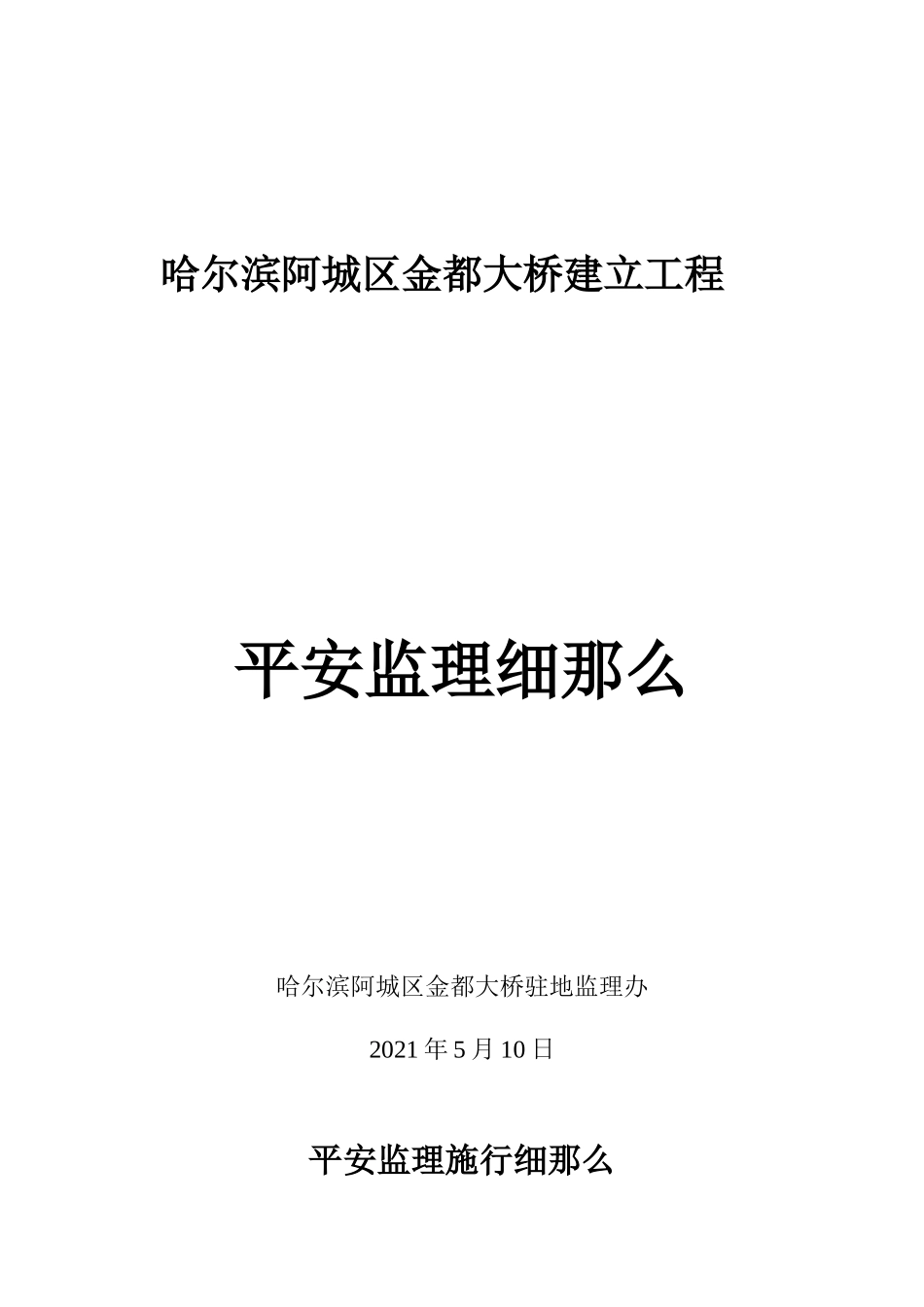 哈尔滨阿城区金都大桥建立工程

平安监理细那么

哈尔滨阿城区金都大桥驻地监理办

2021 年 5 月 10 日

平安监理施行细那么